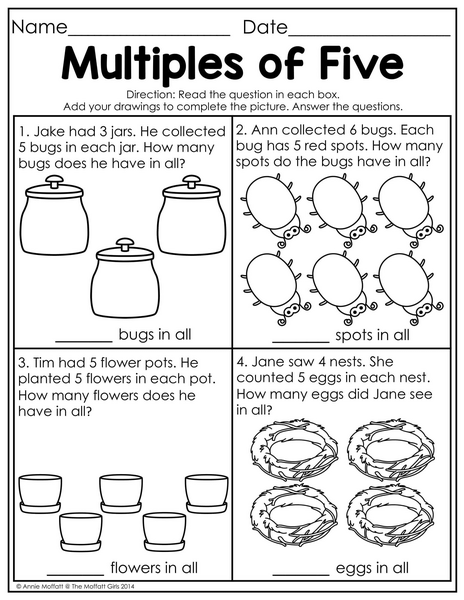 Name____ Date____

Multiples of Five

Direction: Read the question in each box. Add your drawings to complete the picture. Answer the questions.

1. Jake had 3 jars. He collected 5 bugs in each jar. How many bugs does he have in all?

____ bugs in all

2. Ann collected 6 bugs. Each bug has 5 red spots. How many spots do the bugs have in all?

____ spots in all

3. Tim had 5 flower pots. He planted 5 flowers in each pot. How many flowers does he have in all?

____ flowers in all

4. Jane saw 4 nests. She counted 5 eggs in each nest. How many eggs did Jane see in all?

____ eggs in all

© Annie Moffatt @ The Moffatt Girls 2014